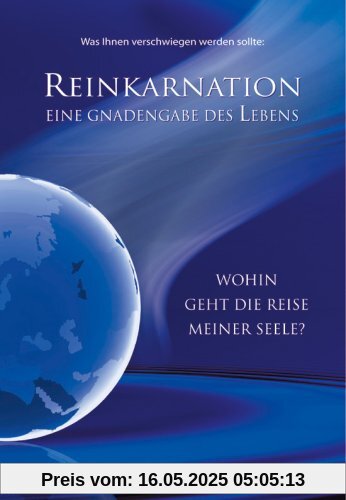 Was Ihnen verschwiegen werden sollte:

REINKARNATION
EINE GNADENGABE DES LEBENS

WOHIN
GEHT DIE REISE
MEINER SEELE?

Preis vom: 16.05.2025 05:05:13